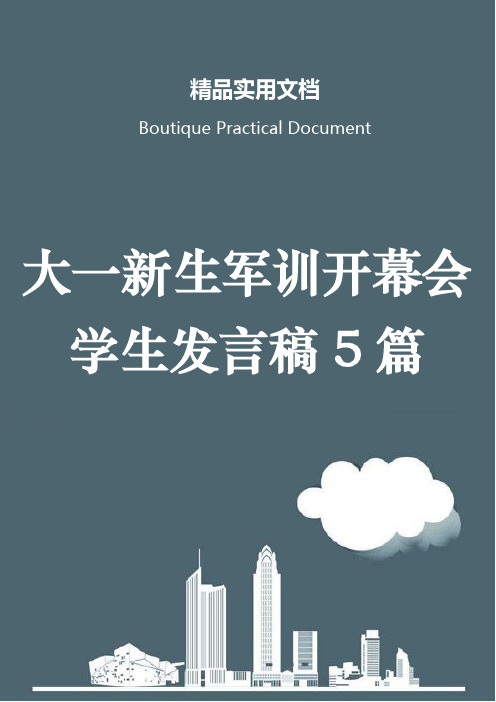 精品实用文档

Boutique Practical Document

大一新生军训开幕会学生发言稿 5 篇